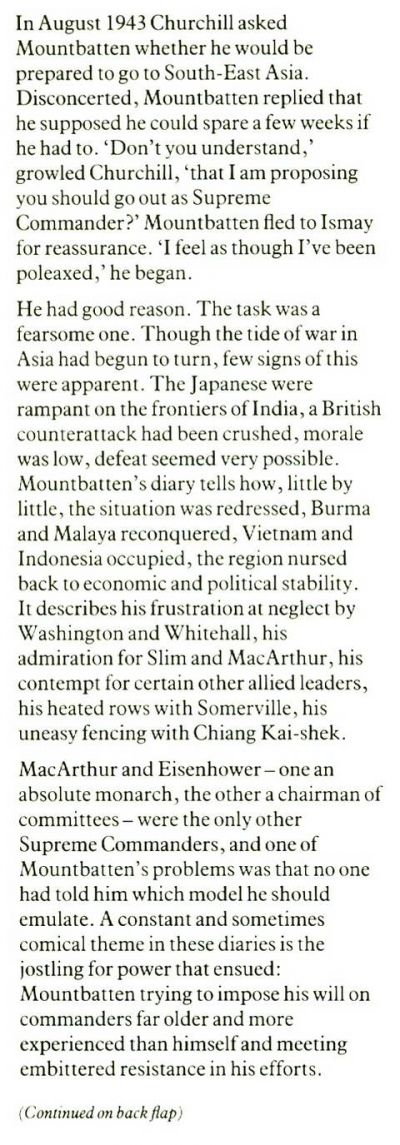 In August 1943 Churchill asked Mountbatten whether he would be prepared to go to South-East Asia. Disconcerted, Mountbatten replied that he supposed he could spare a few weeks if he had to. 'Don't you understand,' growled Churchill, 'that I am proposing you should go out as Supreme Commander?' Mountbatten fled to Ismay for reassurance. 'I feel as though I've been poleaxed,' he began.

He had good reason. The task was a fearsome one. Though the tide of war in Asia had begun to turn, few signs of this were apparent. The Japanese were rampant on the frontiers of India, a British counterattack had been crushed, morale was low, defeat seemed very possible. Mountbatten's diary tells how, little by little, the situation was redressed, Burma and Malaya reconquered, Vietnam and Indonesia occupied, the region nursed back to economic and political stability. It describes his frustration at neglect by Washington and Whitehall, his admiration for Slim and MacArthur, his contempt for certain other allied leaders, his heated rows with Somerville, his uneasy fencing with Chiang Kai-shek.

MacArthur and Eisenhower – one an absolute monarch, the other a chairman of committees – were the only other Supreme Commanders, and one of Mountbatten's problems was that no one had told him which model he should emulate. A constant and sometimes comical theme in these diaries is the jostling for power that ensued: Mountbatten trying to impose his will on commanders far older and more experienced than himself and meeting embittered resistance in his efforts.

(Continued on back flap)